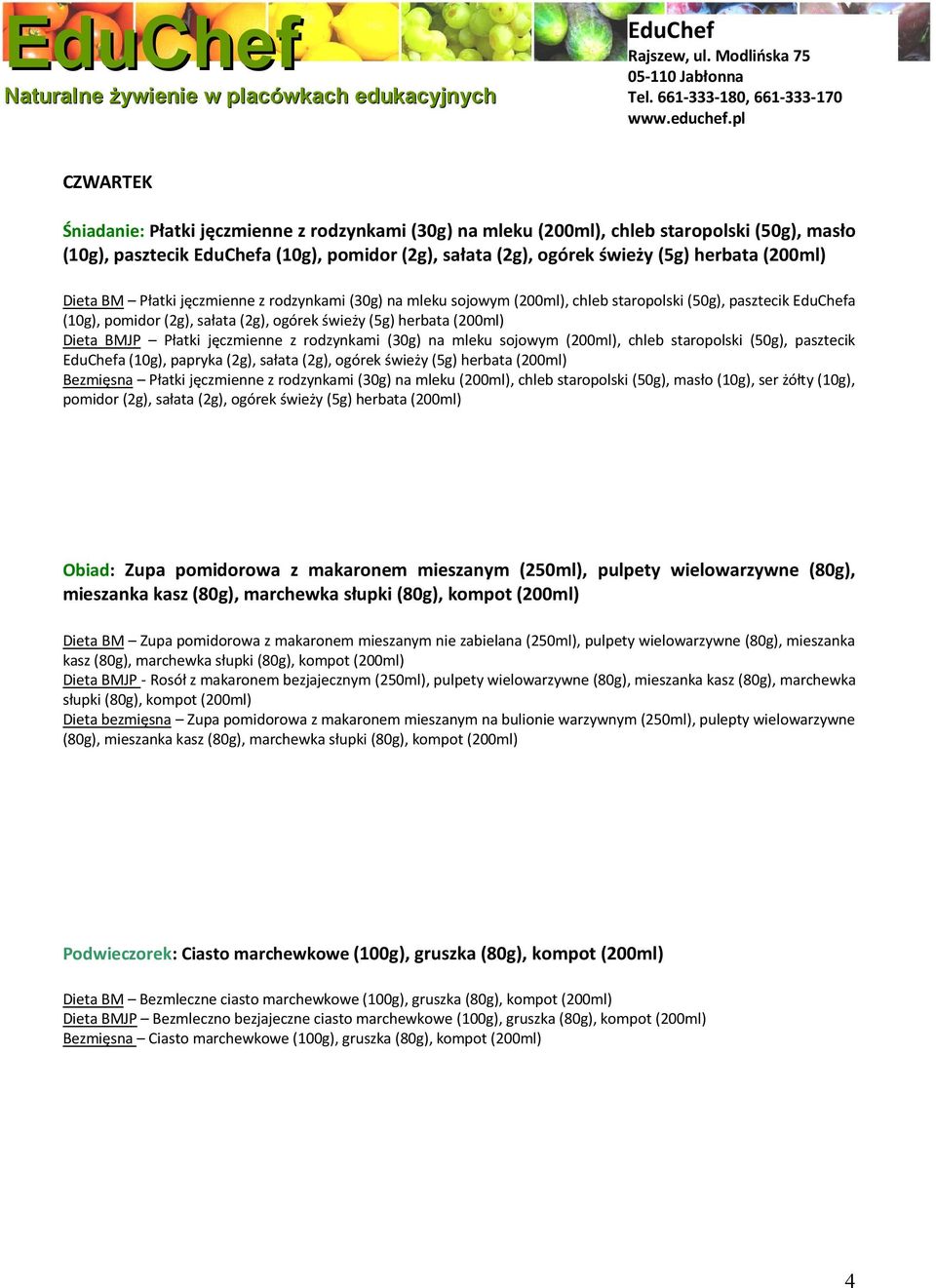 EduChef
Naturalne żywienie w placówkach edukacyjnych

EduChef
Rajszew, ul. Modlińska 75
05-110 Jabłonna
Tel. 661-333-180, 661-333-170
www.educhef.pl

CZWARTEK

Śniadanie: Płatki jęczmienne z rodzynkami (30g) na mleku (200ml), chleb staropolski (50g), masło (10g), pasztecik EduChefa (10g), pomidor (2g), sałata (2g), ogórek świeży (5g) herbata (200ml)

Dieta BM – Płatki jęczmienne z rodzynkami (30g) na mleku sojowym (200ml), chleb staropolski (50g), pasztecik EduChefa (10g), pomidor (2g), sałata (2g), ogórek świeży (5g) herbata (200ml)
Dieta BMJP – Płatki jęczmienne z rodzynkami (30g) na mleku sojowym (200ml), chleb staropolski (50g), pasztecik EduChefa (10g), papryka (2g), sałata (2g), ogórek świeży (5g) herbata (200ml)
Bezmięsna – Płatki jęczmienne z rodzynkami (30g) na mleku (200ml), chleb staropolski (50g), masło (10g), ser żółty (10g), pomidor (2g), sałata (2g), ogórek świeży (5g) herbata (200ml)

Obiad: Zupa pomidorowa z makaronem mieszanym (250ml), pulpety wielowarzywne (80g), mieszanka kasz (80g), marchewka słupki (80g), kompot (200ml)

Dieta BM – Zupa pomidorowa z makaronem mieszanym nie zabielana (250ml), pulpety wielowarzywne (80g), mieszanka kasz (80g), marchewka słupki (80g), kompot (200ml)
Dieta BMJP - Rosół z makaronem bezjajecznym (250ml), pulpety wielowarzywne (80g), mieszanka kasz (80g), marchewka słupki (80g), kompot (200ml)
Dieta bezmięsna – Zupa pomidorowa z makaronem mieszanym na bulionie warzywnym (250ml), pulepty wielowarzywne (80g), mieszanka kasz (80g), marchewka słupki (80g), kompot (200ml)

Podwieczorek: Ciasto marchewkowe (100g), gruszka (80g), kompot (200ml)

Dieta BM – Bezmleczne ciasto marchewkowe (100g), gruszka (80g), kompot (200ml)
Dieta BMJP – Bezmleczno bezjajeczne ciasto marchewkowe (100g), gruszka (80g), kompot (200ml)
Bezmięsna – Ciasto marchewkowe (100g), gruszka (80g), kompot (200ml)

4